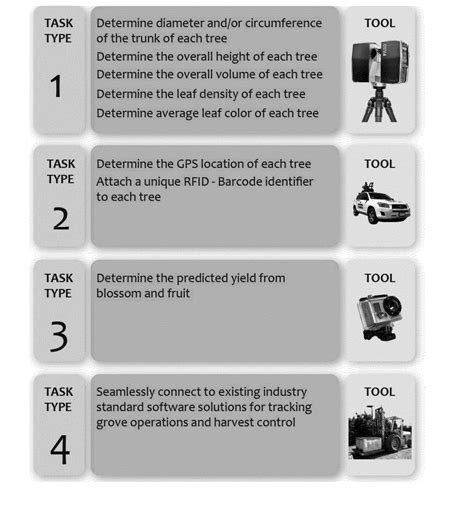 TASK TYPE

1

Determine diameter and/or circumference of the trunk of each tree

Determine the overall height of each tree

Determine the overall volume of each tree

Determine the leaf density of each tree

Determine average leaf color of each tree

TOOL

TASK TYPE

2

Determine the GPS location of each tree

Attach a unique RFID - Barcode identifier to each tree

TOOL

TASK TYPE

3

Determine the predicted yield from blossom and fruit

TOOL

TASK TYPE

4

Seamlessly connect to existing industry standard software solutions for tracking grove operations and harvest control

TOOL